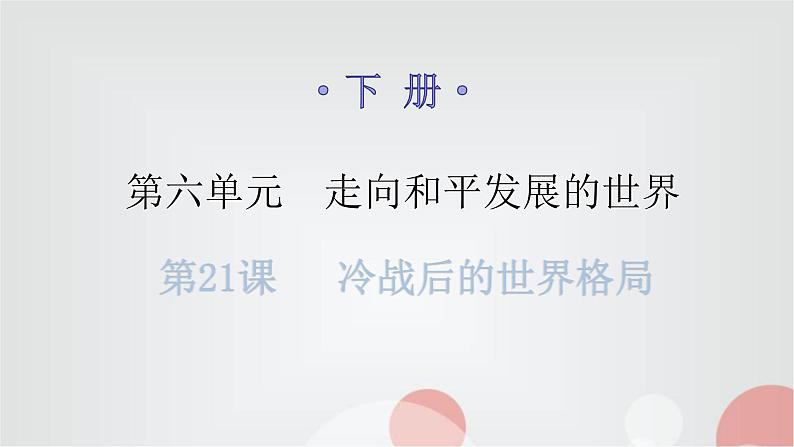 · 下 册 ·

第六单元　走向和平发展的世界

第21课　冷战后的世界格局